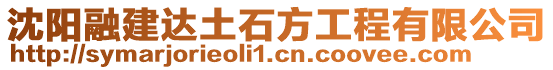 沈阳融建达土石方工程有限公司
http://symarjorieoli1.cn.coovee.com